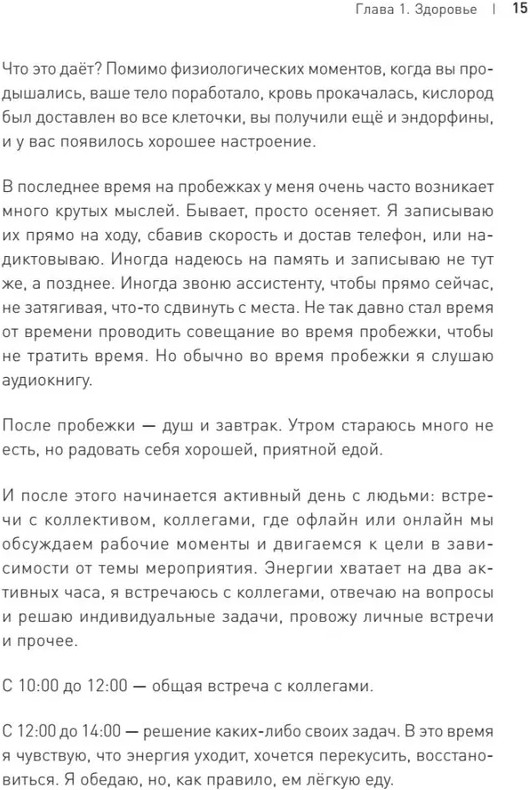 Глава 1. Здоровье | 15

Что это даёт? Помимо физиологических моментов, когда вы продышались, ваше тело поработало, кровь прокачалась, кислород был доставлен во все клеточки, вы получили ещё и эндорфины, и у вас появилось хорошее настроение.

В последнее время на пробежках у меня очень часто возникает много крутых мыслей. Бывает, просто осеняет. Я записываю их прямо на ходу, сбавив скорость и достав телефон, или надиктовываю. Иногда надеюсь на память и записываю не тут же, а позднее. Иногда звоню ассистенту, чтобы прямо сейчас, не затягивая, что-то сдвинуть с места. Не так давно стал время от времени проводить совещание во время пробежки, чтобы не тратить время. Но обычно во время пробежки я слушаю аудиокнигу.

После пробежки — душ и завтрак. Утром стараюсь много не есть, но радовать себя хорошей, приятной едой.

И после этого начинается активный день с людьми: встречи с коллективом, коллегами, где офлайн или онлайн мы обсуждаем рабочие моменты и двигаемся к цели в зависимости от темы мероприятия. Энергии хватает на два активных часа, я встречаюсь с коллегами, отвечаю на вопросы и решаю индивидуальные задачи, провожу личные встречи и прочее.

С 10:00 до 12:00 — общая встреча с коллегами.

С 12:00 до 14:00 — решение каких-либо своих задач. В это время я чувствую, что энергия уходит, хочется перекусить, восстановиться. Я обедаю, но, как правило, ем лёгкую еду.